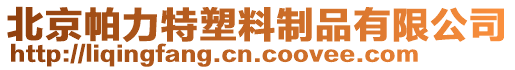 北京帕力特塑料制品有限公司
http://liqingfang.cn.coovee.com